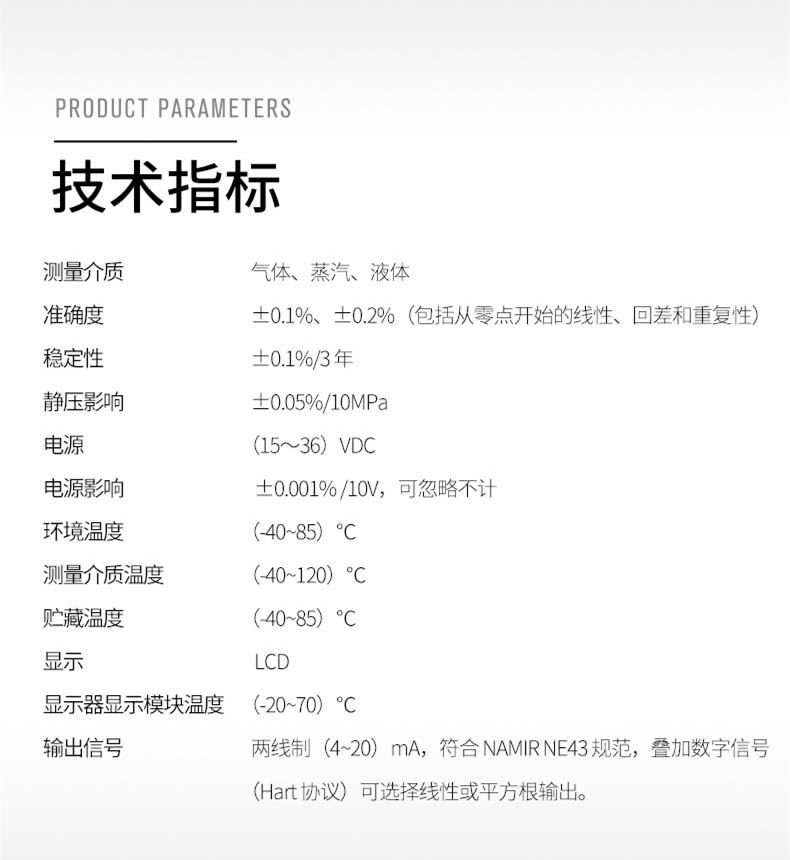 PRODUCT PARAMETERS

技术指标

测量介质 气体、蒸汽、液体
准确度 ±0.1%、±0.2%（包括从零点开始的线性、回差和重复性）
稳定性 ±0.1%/3年
静压影响 ±0.05%/10MPa
电源 （15～36）VDC
电源影响 ±0.001%/10V，可忽略不计
环境温度 （-40~85）°C
测量介质温度 （-40~120）°C
贮藏温度 （-40~85）°C
显示 LCD
显示器显示模块温度 （-20~70）°C
输出信号 两线制（4~20）mA，符合NAMIR NE43规范，叠加数字信号（Hart协议）可选择线性或平方根输出。